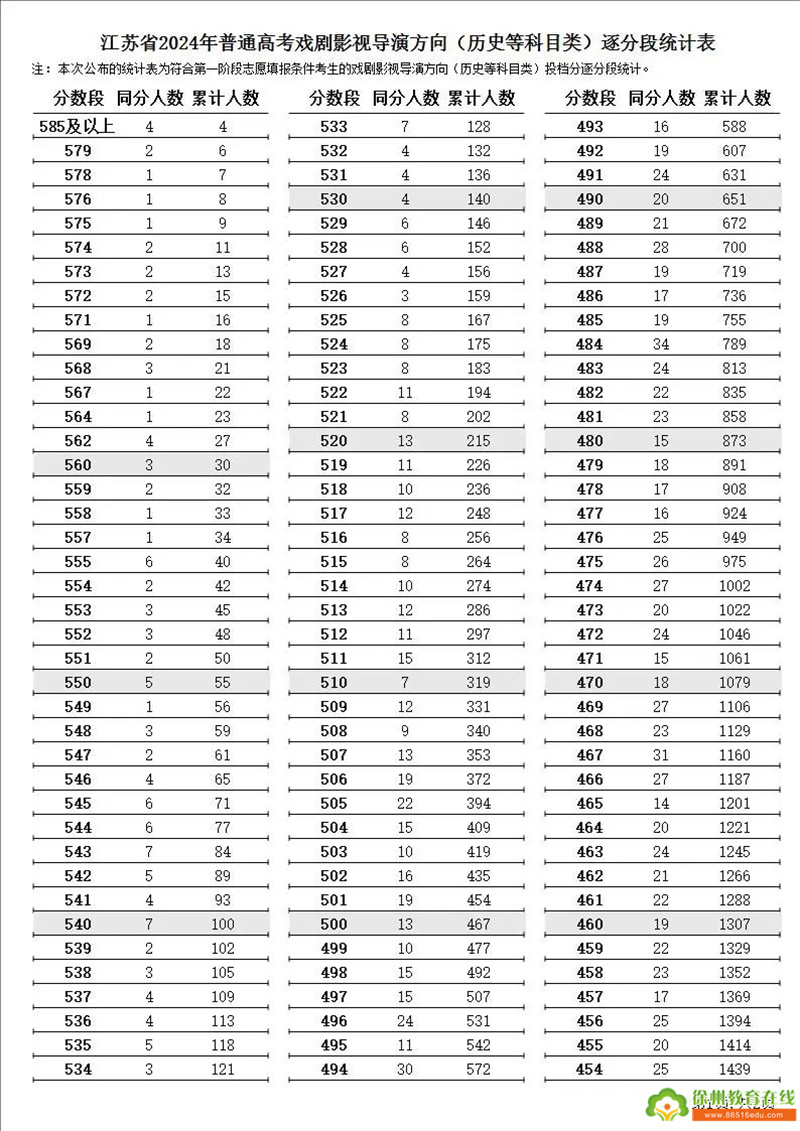 江苏省2024年普通高考戏剧影视导演方向（历史等科目类）逐分段统计表

注：本次公布的统计表为符合第一阶段志愿填报条件考生的戏剧影视导演方向（历史等科目类）投档分逐分段统计。

| 分数段 | 同分人数 | 累计人数 |
|---|---|---|
| 585及以上 | 4 | 4 |
| 579 | 2 | 6 |
| 578 | 1 | 7 |
| 576 | 1 | 8 |
| 575 | 1 | 9 |
| 574 | 2 | 11 |
| 573 | 2 | 13 |
| 572 | 2 | 15 |
| 571 | 1 | 16 |
| 569 | 2 | 18 |
| 568 | 3 | 21 |
| 567 | 1 | 22 |
| 564 | 1 | 23 |
| 562 | 4 | 27 |
| 560 | 3 | 30 |
| 559 | 2 | 32 |
| 558 | 1 | 33 |
| 557 | 1 | 34 |
| 555 | 6 | 40 |
| 554 | 2 | 42 |
| 553 | 3 | 45 |
| 552 | 3 | 48 |
| 551 | 2 | 50 |
| 550 | 5 | 55 |
| 549 | 1 | 56 |
| 548 | 3 | 59 |
| 547 | 2 | 61 |
| 546 | 4 | 65 |
| 545 | 6 | 71 |
| 544 | 6 | 77 |
| 543 | 7 | 84 |
| 542 | 5 | 89 |
| 541 | 4 | 93 |
| 540 | 7 | 100 |
| 539 | 2 | 102 |
| 538 | 3 | 105 |
| 537 | 4 | 109 |
| 536 | 4 | 113 |
| 535 | 5 | 118 |
| 534 | 3 | 121 |

| 分数段 | 同分人数 | 累计人数 |
|---|---|---|
| 533 | 7 | 128 |
| 532 | 4 | 132 |
| 531 | 4 | 136 |
| 530 | 4 | 140 |
| 529 | 6 | 146 |
| 528 | 6 | 152 |
| 527 | 4 | 156 |
| 526 | 3 | 159 |
| 525 | 8 | 167 |
| 524 | 8 | 175 |
| 523 | 8 | 183 |
| 522 | 11 | 194 |
| 521 | 8 | 202 |
| 520 | 13 | 215 |
| 519 | 11 | 226 |
| 518 | 10 | 236 |
| 517 | 12 | 248 |
| 516 | 8 | 256 |
| 515 | 8 | 264 |
| 514 | 10 | 274 |
| 513 | 12 | 286 |
| 512 | 11 | 297 |
| 511 | 15 | 312 |
| 510 | 7 | 319 |
| 509 | 12 | 331 |
| 508 | 9 | 340 |
| 507 | 13 | 353 |
| 506 | 19 | 372 |
| 505 | 22 | 394 |
| 504 | 15 | 409 |
| 503 | 10 | 419 |
| 502 | 16 | 435 |
| 501 | 19 | 454 |
| 500 | 13 | 467 |
| 499 | 10 | 477 |
| 498 | 15 | 492 |
| 497 | 15 | 507 |
| 496 | 24 | 531 |
| 495 | 11 | 542 |
| 494 | 30 | 572 |

| 分数段 | 同分人数 | 累计人数 |
|---|---|---|
| 493 | 16 | 588 |
| 492 | 19 | 607 |
| 491 | 24 | 631 |
| 490 | 20 | 651 |
| 489 | 21 | 672 |
| 488 | 28 | 700 |
| 487 | 19 | 719 |
| 486 | 17 | 736 |
| 485 | 19 | 755 |
| 484 | 34 | 789 |
| 483 | 24 | 813 |
| 482 | 22 | 835 |
| 481 | 23 | 858 |
| 480 | 15 | 873 |
| 479 | 18 | 891 |
| 478 | 17 | 908 |
| 477 | 16 | 924 |
| 476 | 25 | 949 |
| 475 | 26 | 975 |
| 474 | 27 | 1002 |
| 473 | 20 | 1022 |
| 472 | 24 | 1046 |
| 471 | 15 | 1061 |
| 470 | 18 | 1079 |
| 469 | 27 | 1106 |
| 468 | 23 | 1129 |
| 467 | 31 | 1160 |
| 466 | 27 | 1187 |
| 465 | 14 | 1201 |
| 464 | 20 | 1221 |
| 463 | 24 | 1245 |
| 462 | 21 | 1266 |
| 461 | 22 | 1288 |
| 460 | 19 | 1307 |
| 459 | 22 | 1329 |
| 458 | 23 | 1352 |
| 457 | 17 | 1369 |
| 456 | 25 | 1394 |
| 455 | 20 | 1414 |
| 454 | 25 | 1439 |

徐州教育在线
www.86516edu.com